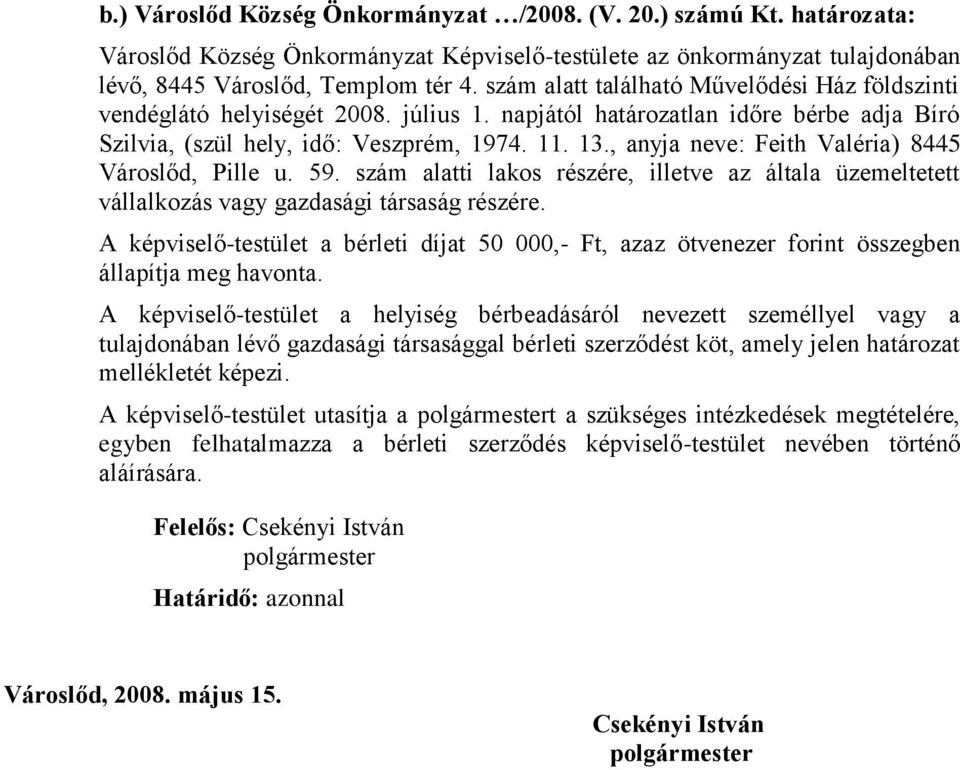 b.) Városlőd Község Önkormányzat …/2008. (V. 20.) számú Kt. határozata:

Városlőd Község Önkormányzat Képviselő-testülete az önkormányzat tulajdonában lévő, 8445 Városlőd, Templom tér 4. szám alatt található Művelődési Ház földszinti vendéglátó helyiségét 2008. július 1. napjától határozatlan időre bérbe adja Bíró Szilvia, (szül hely, idő: Veszprém, 1974. 11. 13., anyja neve: Feith Valéria) 8445 Városlőd, Pille u. 59. szám alatti lakos részére, illetve az általa üzemeltetett vállalkozás vagy gazdasági társaság részére.

A képviselő-testület a bérleti díjat 50 000,- Ft, azaz ötvenezer forint összegben állapítja meg havonta.

A képviselő-testület a helyiség bérbeadásáról nevezett személlyel vagy a tulajdonában lévő gazdasági társasággal bérleti szerződést köt, amely jelen határozat mellékletét képezi.

A képviselő-testület utasítja a polgármestert a szükséges intézkedések megtételére, egyben felhatalmazza a bérleti szerződés képviselő-testület nevében történő aláírására.

Felelős: Csekényi István
polgármester

Határidő: azonnal

Városlőd, 2008. május 15.

Csekényi István
polgármester